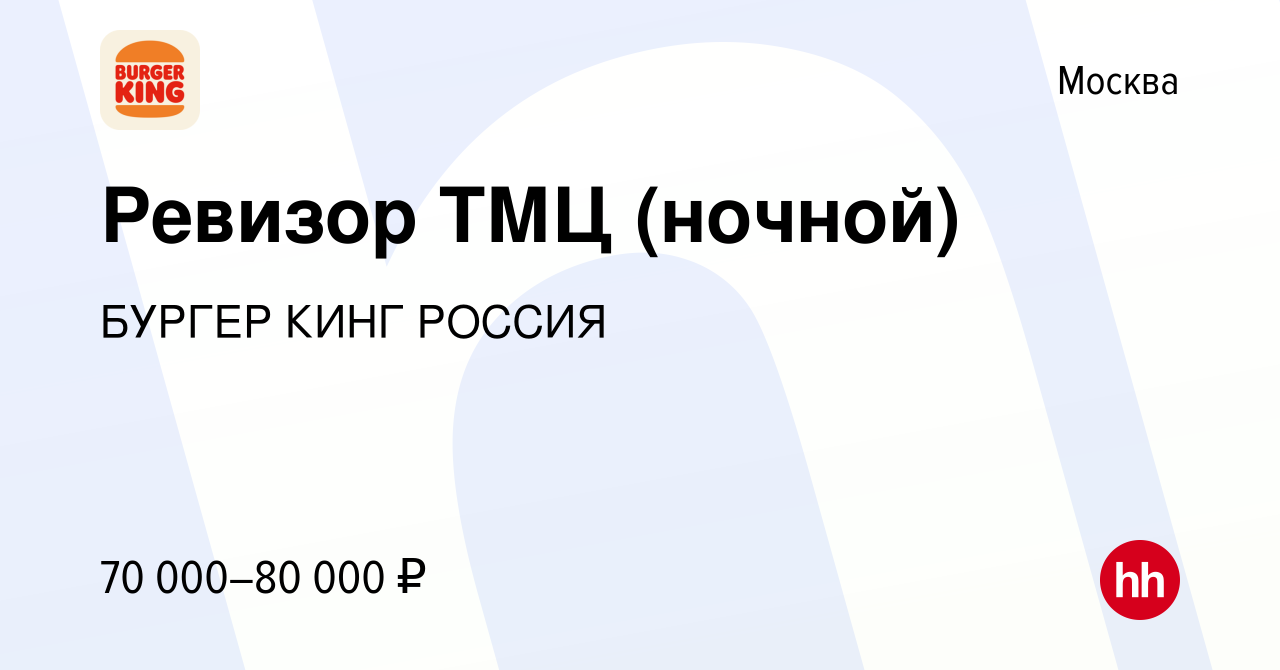 BURGER KING

Москва

Ревизор ТМЦ (ночной)

БУРГЕР КИНГ РОССИЯ

70 000–80 000 ₽

hh